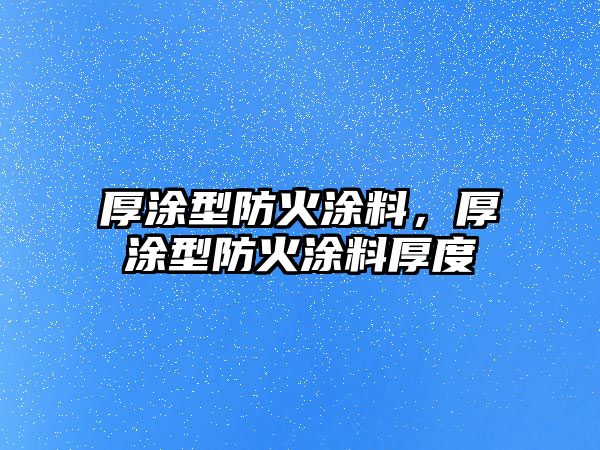 厚涂型防火涂料，厚涂型防火涂料厚度